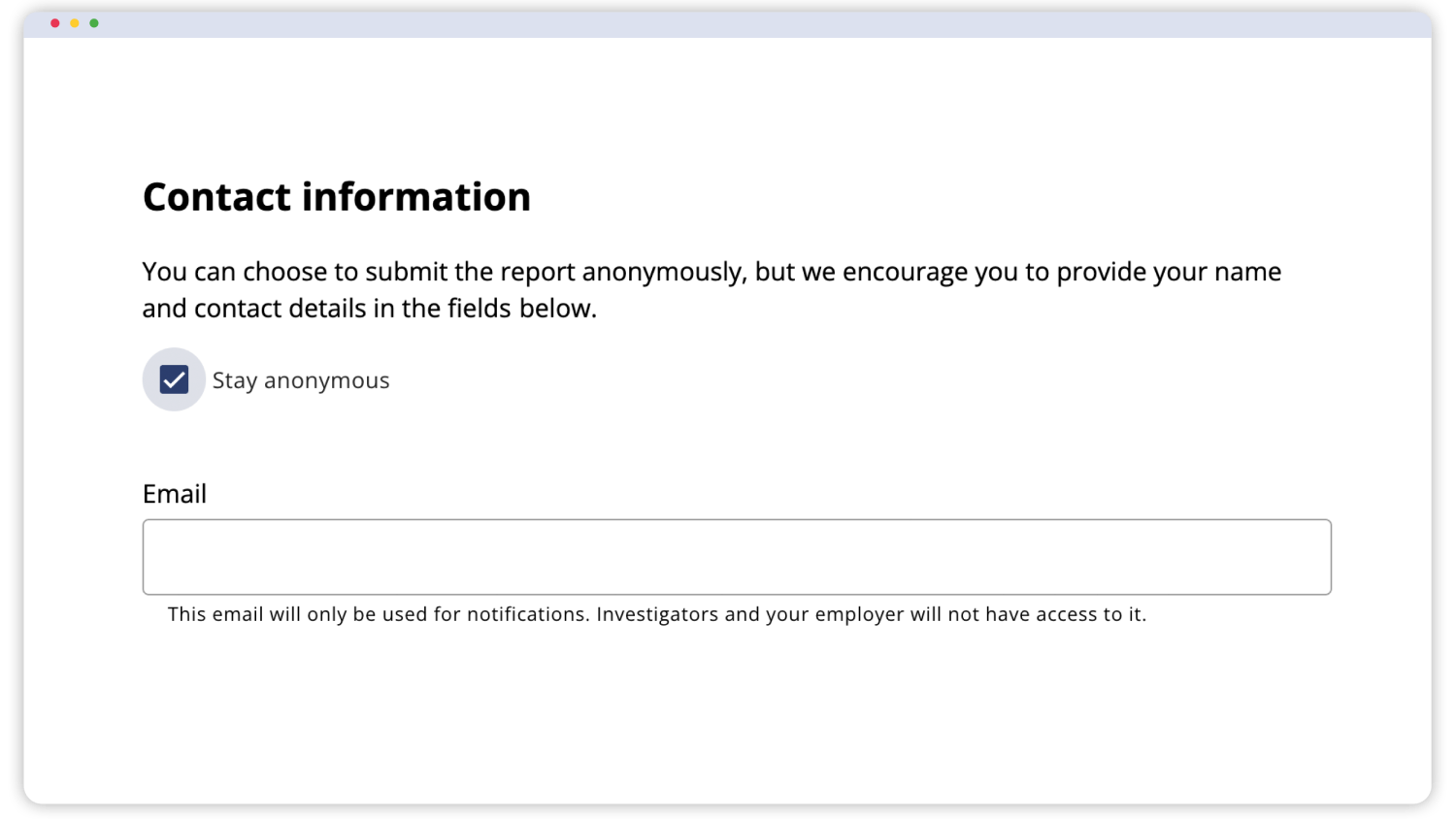 Contact information

You can choose to submit the report anonymously, but we encourage you to provide your name and contact details in the fields below.

Stay anonymous

Email

This email will only be used for notifications. Investigators and your employer will not have access to it.